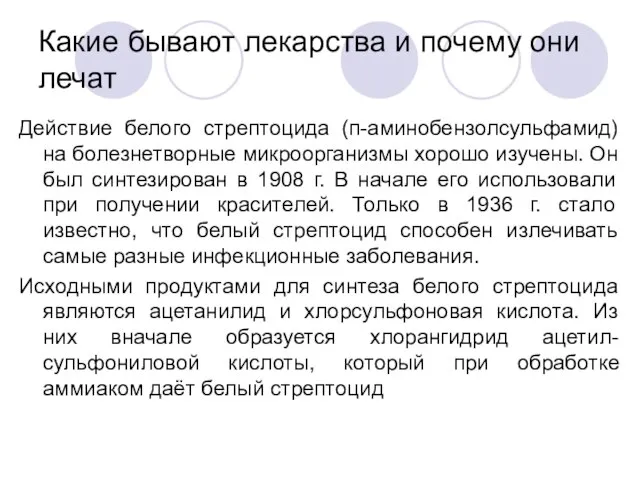 Какие бывают лекарства и почему они лечат

Действие белого стрептоцида (п-аминобензолсульфамид) на болезнетворные микроорганизмы хорошо изучены. Он был синтезирован в 1908 г. В начале его использовали при получении красителей. Только в 1936 г. стало известно, что белый стрептоцид способен излечивать самые разные инфекционные заболевания.

Исходными продуктами для синтеза белого стрептоцида являются ацетанилид и хлорсульфоновая кислота. Из них вначале образуется хлорангидрид ацетилсульфониловой кислоты, который при обработке аммиаком даёт белый стрептоцид